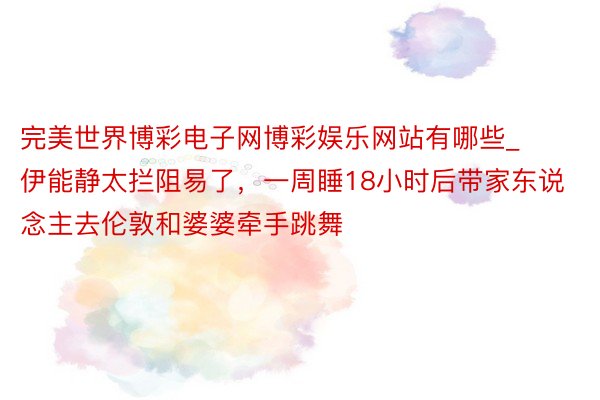 完美世界博彩电子网博彩娱乐网站有哪些_伊能静太拦阻易了，一周睡18小时后带家东说念主去伦敦和婆婆牵手跳舞